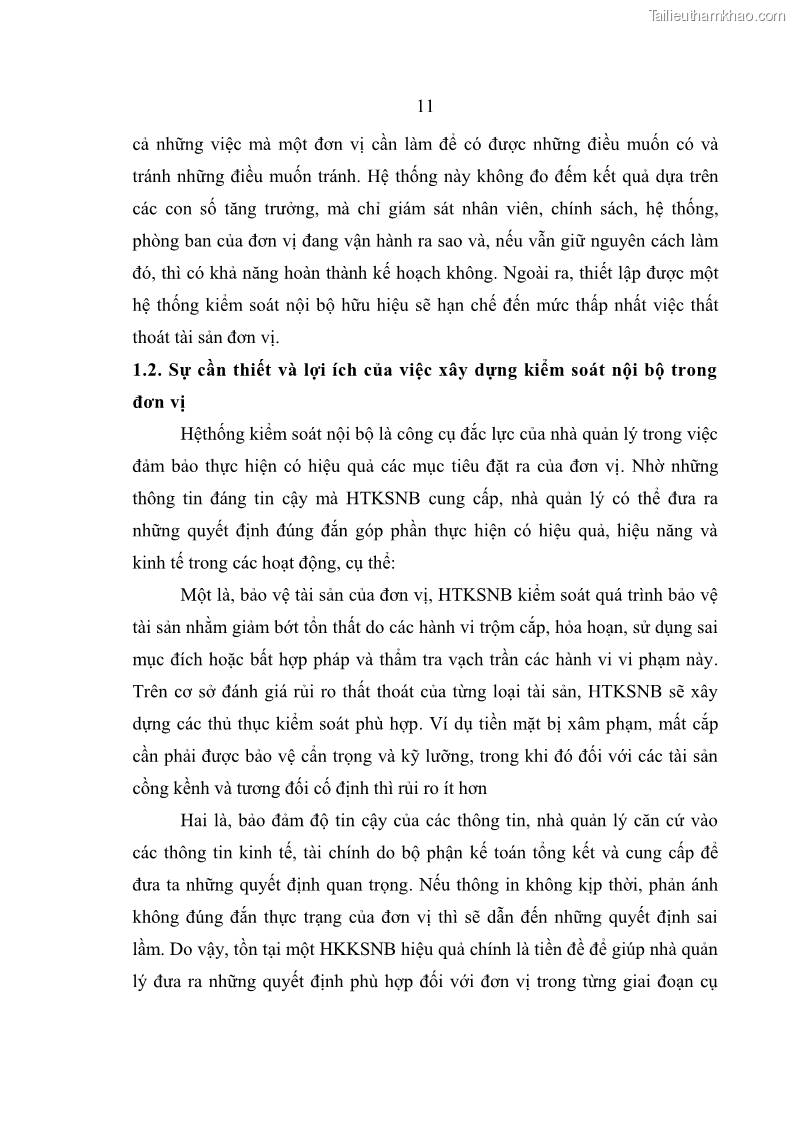 Tailieuthamkhao.com

11

cả những việc mà một đơn vị cần làm để có được những điều muốn có và tránh những điều muốn tránh. Hệ thống này không đo đếm kết quả dựa trên các con số tăng trưởng, mà chỉ giám sát nhân viên, chính sách, hệ thống, phòng ban của đơn vị đang vận hành ra sao và, nếu vẫn giữ nguyên cách làm đó, thì có khả năng hoàn thành kế hoạch không. Ngoài ra, thiết lập được một hệ thống kiểm soát nội bộ hữu hiệu sẽ hạn chế đến mức thấp nhất việc thất thoát tài sản đơn vị.

1.2. Sự cần thiết và lợi ích của việc xây dựng kiểm soát nội bộ trong đơn vị

Hệthống kiểm soát nội bộ là công cụ đắc lực của nhà quản lý trong việc đảm bảo thực hiện có hiệu quả các mục tiêu đặt ra của đơn vị. Nhờ những thông tin đáng tin cậy mà HTKSNB cung cấp, nhà quản lý có thể đưa ra những quyết định đúng đắn góp phần thực hiện có hiệu quả, hiệu năng và kinh tế trong các hoạt động, cụ thể:

Một là, bảo vệ tài sản của đơn vị, HTKSNB kiểm soát quá trình bảo vệ tài sản nhằm giảm bớt tổn thất do các hành vi trộm cắp, hỏa hoạn, sử dụng sai mục đích hoặc bất hợp pháp và thẩm tra vạch trần các hành vi vi phạm này. Trên cơ sở đánh giá rủi ro thất thoát của từng loại tài sản, HTKSNB sẽ xây dựng các thủ thục kiểm soát phù hợp. Ví dụ tiền mặt bị xâm phạm, mất cắp cần phải được bảo vệ cẩn trọng và kỹ lưỡng, trong khi đó đối với các tài sản cồng kềnh và tương đối cố định thì rủi ro ít hơn

Hai là, bảo đảm độ tin cậy của các thông tin, nhà quản lý căn cứ vào các thông tin kinh tế, tài chính do bộ phận kế toán tổng kết và cung cấp để đưa ta những quyết định quan trọng. Nếu thông in không kịp thời, phản ánh không đúng đắn thực trạng của đơn vị thì sẽ dẫn đến những quyết định sai lầm. Do vậy, tồn tại một HKKSNB hiệu quả chính là tiền đề để giúp nhà quản lý đưa ra những quyết định phù hợp đối với đơn vị trong từng giai đoạn cụ